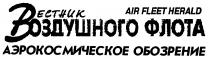 ВЕСТНИК AIR FLEET HERALD
ВОЗДУШНОГО ФЛОТА
АЭРОКОСМИЧЕСКОЕ ОБОЗРЕНИЕ